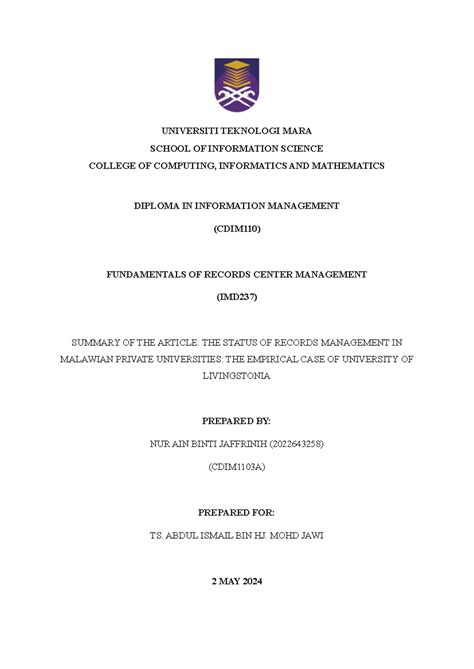 UNIVERSITI TEKNOLOGI MARA
SCHOOL OF INFORMATION SCIENCE
COLLEGE OF COMPUTING, INFORMATICS AND MATHEMATICS

DIPLOMA IN INFORMATION MANAGEMENT
(CDIM110)

FUNDAMENTALS OF RECORDS CENTER MANAGEMENT
(IMD237)

SUMMARY OF THE ARTICLE: THE STATUS OF RECORDS MANAGEMENT IN MALAWIAN PRIVATE UNIVERSITIES: THE EMPIRICAL CASE OF UNIVERSITY OF LIVINGSTONIA

PREPARED BY:
NUR AIN BINTI JAFFRINIH (2022643258)
(CDIM1103A)

PREPARED FOR:
TS. ABDUL ISMAIL BIN HJ. MOHD JAWI

2 MAY 2024